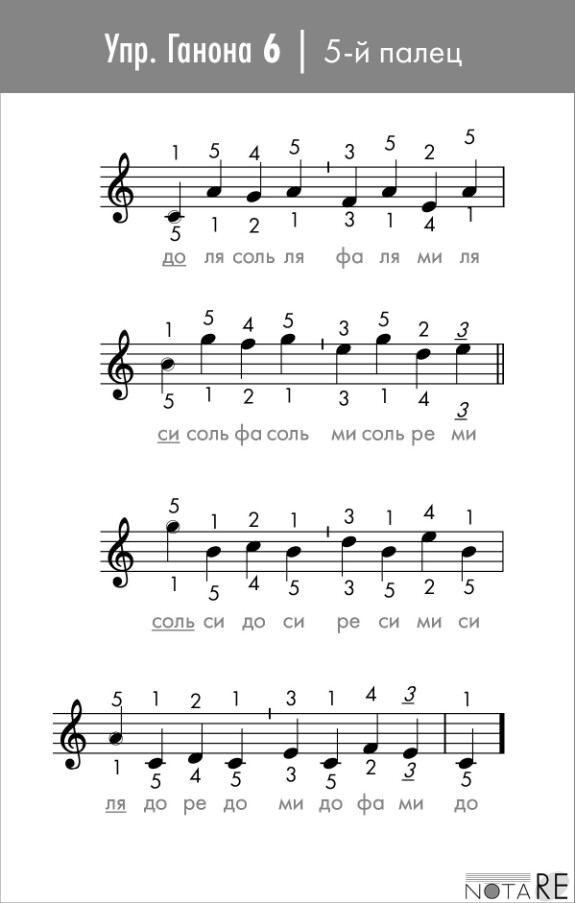 Упр. Ганона 6 | 5-й палец

1 5 4 5 3 5 2 5

5 1 2 1 3 1 4 1

до ля соль ля фа ля ми ля

1 5 4 5 3 5 2 3

5 1 2 1 3 1 4 3

си соль фа соль ми соль ре ми

5 1 2 1 3 1 4 1

1 5 4 5 3 5 2 5

соль си до си ре си ми си

5 1 2 1 3 1 4 3 1

1 5 4 5 3 5 2 3 5

ля до ре до ми до фа ми до

NOTARE